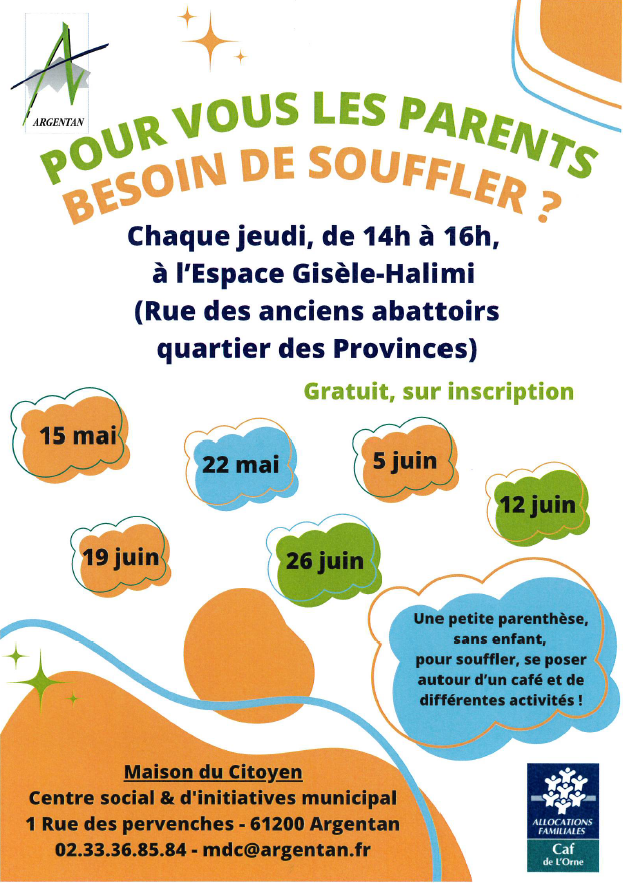 ARGENTAN

POUR VOUS LES PARENTS
BESOIN DE SOUFFLER ?

Chaque jeudi, de 14h à 16h,
à l'Espace Gisèle-Halimi
(Rue des anciens abattoirs
quartier des Provinces)

Gratuit, sur inscription

15 mai

22 mai

5 juin

12 juin

19 juin

26 juin

Une petite parenthèse, sans enfant, pour souffler, se poser autour d'un café et de différentes activités !

Maison du Citoyen
Centre social & d'initiatives municipal
1 Rue des pervenches - 61200 Argentan
02.33.36.85.84 - mdc@argentan.fr

ALLOCATIONS FAMILIALES
Caf
de l'Orne